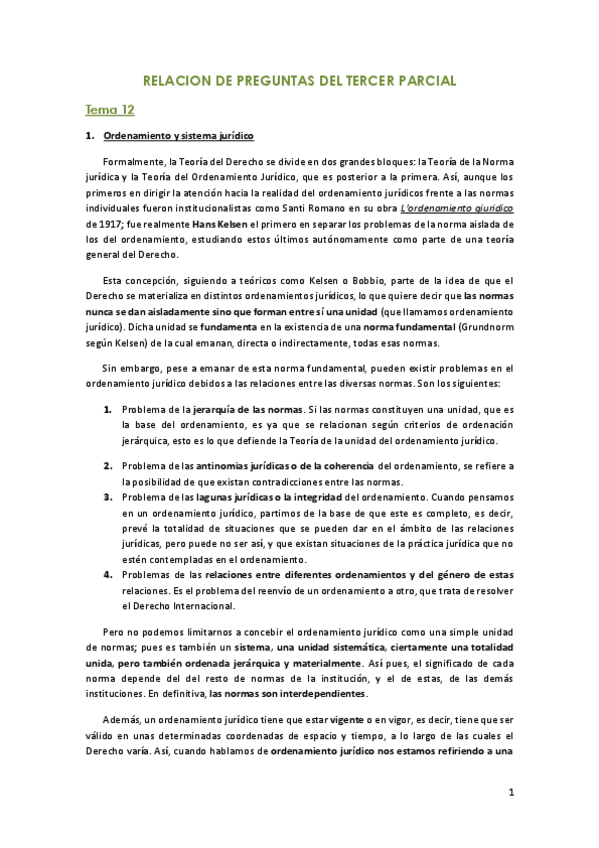 RELACION DE PREGUNTAS DEL TERCER PARCIAL

Tema 12

1. Ordenamiento y sistema jurídico

Formalmente, la Teoría del Derecho se divide en dos grandes bloques: la Teoría de la Norma jurídica y la Teoría del Ordenamiento Jurídico, que es posterior a la primera. Así, aunque los primeros en dirigir la atención hacia la realidad del ordenamiento jurídicos frente a las normas individuales fueron institucionalistas como Santi Romano en su obra L'ordenamiento giuridico de 1917; fue realmente Hans Kelsen el primero en separar los problemas de la norma aislada de los del ordenamiento, estudiando estos últimos autónomamente como parte de una teoría general del Derecho.

Esta concepción, siguiendo a teóricos como Kelsen o Bobbio, parte de la idea de que el Derecho se materializa en distintos ordenamientos jurídicos, lo que quiere decir que las normas nunca se dan aisladamente sino que forman entre sí una unidad (que llamamos ordenamiento jurídico). Dicha unidad se fundamenta en la existencia de una norma fundamental (Grundnorm según Kelsen) de la cual emanan, directa o indirectamente, todas esas normas.

Sin embargo, pese a emanar de esta norma fundamental, pueden existir problemas en el ordenamiento jurídico debidos a las relaciones entre las diversas normas. Son los siguientes:

1. Problema de la jerarquía de las normas. Si las normas constituyen una unidad, que es la base del ordenamiento, es ya que se relacionan según criterios de ordenación jerárquica, esto es lo que defiende la Teoría de la unidad del ordenamiento jurídico.

2. Problema de las antinomias jurídicas o de la coherencia del ordenamiento, se refiere a la posibilidad de que existan contradicciones entre las normas.
3. Problema de las lagunas jurídicas o la integridad del ordenamiento. Cuando pensamos en un ordenamiento jurídico, partimos de la base de que este es completo, es decir, prevé la totalidad de situaciones que se pueden dar en el ámbito de las relaciones jurídicas, pero puede no ser así, y que existan situaciones de la práctica jurídica que no estén contempladas en el ordenamiento.
4. Problemas de las relaciones entre diferentes ordenamientos y del género de estas relaciones. Es el problema del reenvío de un ordenamiento a otro, que trata de resolver el Derecho Internacional.

Pero no podemos limitarnos a concebir el ordenamiento jurídico como una simple unidad de normas; pues es también un sistema, una unidad sistemática, ciertamente una totalidad unida, pero también ordenada jerárquica y materialmente. Así pues, el significado de cada norma depende del del resto de normas de la institución, y el de estas, de las demás instituciones. En definitiva, las normas son interdependientes.

Además, un ordenamiento jurídico tiene que estar vigente o en vigor, es decir, tiene que ser válido en unas determinadas coordenadas de espacio y tiempo, a lo largo de las cuales el Derecho varía. Así, cuando hablamos de ordenamiento jurídico nos estamos refiriendo a una

1